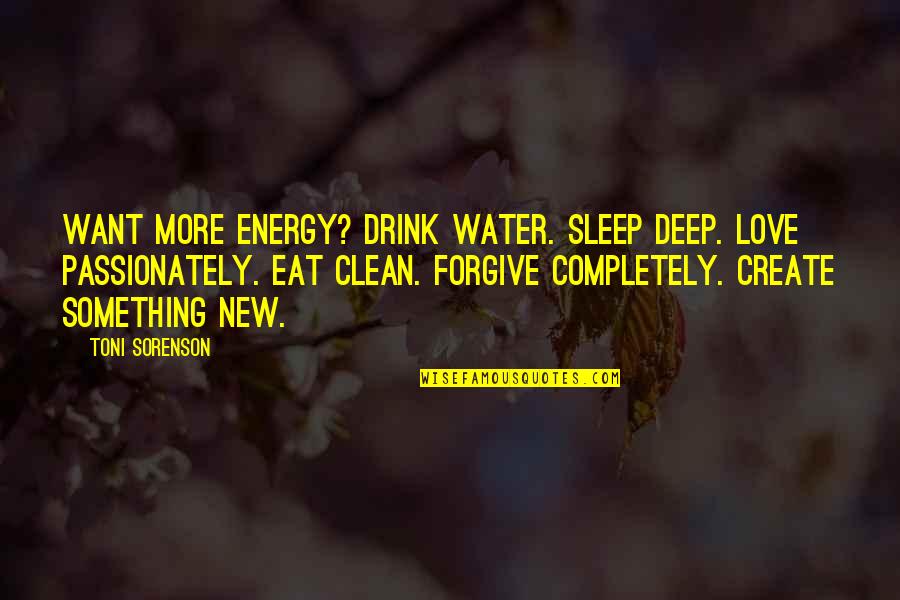 WANT MORE ENERGY? DRINK WATER. SLEEP DEEP. LOVE PASSIONATELY. EAT CLEAN. FORGIVE COMPLETELY. CREATE SOMETHING NEW.

TONI SORENSON

WISEFAMOUSQUOTES.COM